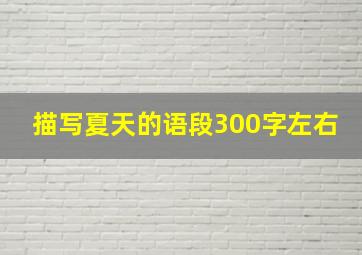 描写夏天的语段300字左右